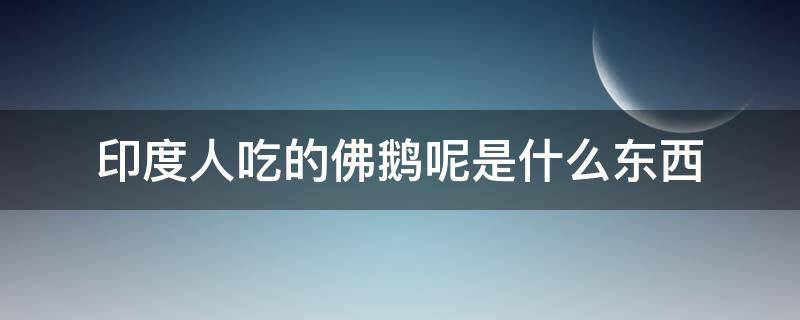 印度人吃的佛鹅呢是什么东西